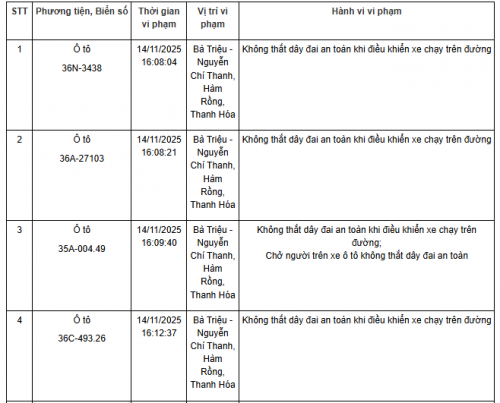 | STT | Phương tiện, Biển số | Thời gian vi phạm | Vị trí vi phạm | Hành vi vi phạm |
|---|---|---|---|---|
| 1 | Ô tô 36N-3438 | 14/11/2025 16:08:04 | Bà Triệu - Nguyễn Chí Thanh, Hàm Rồng, Thanh Hóa | Không thắt dây đai an toàn khi điều khiển xe chạy trên đường |
| 2 | Ô tô 36A-27103 | 14/11/2025 16:08:21 | Bà Triệu - Nguyễn Chí Thanh, Hàm Rồng, Thanh Hóa | Không thắt dây đai an toàn khi điều khiển xe chạy trên đường |
| 3 | Ô tô 35A-004.49 | 14/11/2025 16:09:40 | Bà Triệu - Nguyễn Chí Thanh, Hàm Rồng, Thanh Hóa | Không thắt dây đai an toàn khi điều khiển xe chạy trên đường; Chở người trên xe ô tô không thắt dây đai an toàn |
| 4 | Ô tô 36C-493.26 | 14/11/2025 16:12:37 | Bà Triệu - Nguyễn Chí Thanh, Hàm Rồng, Thanh Hóa | Không thắt dây đai an toàn khi điều khiển xe chạy trên đường |